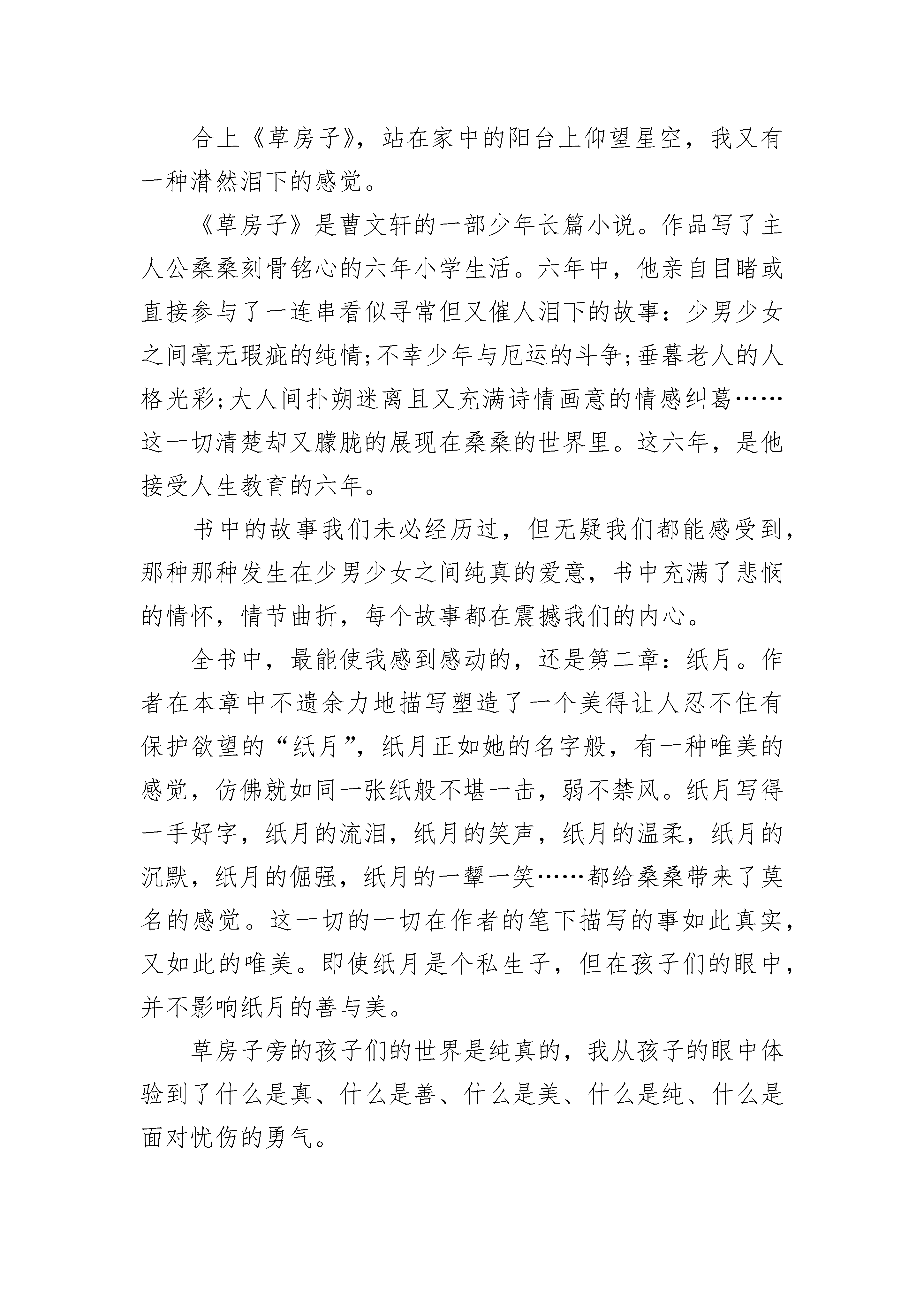 合上《草房子》，站在家中的阳台上仰望星空，我又有一种潸然泪下的感觉。

《草房子》是曹文轩的一部少年长篇小说。作品写了主人公桑桑刻骨铭心的六年小学生活。六年中，他亲自目睹或直接参与了一连串看似寻常但又催人泪下的故事：少男少女之间毫无瑕疵的纯情;不幸少年与厄运的斗争;垂暮老人的人格光彩;大人间扑朔迷离且又充满诗情画意的情感纠葛……这一切清楚却又朦胧的展现在桑桑的世界里。这六年，是他接受人生教育的六年。

书中的故事我们未必经历过，但无疑我们都能感受到，那种那种发生在少男少女之间纯真的爱意，书中充满了悲悯的情怀，情节曲折，每个故事都在震撼我们的内心。

全书中，最能使我感到感动的，还是第二章：纸月。作者在本章中不遗余力地描写塑造了一个美得让人忍不住有保护欲望的“纸月”，纸月正如她的名字般，有一种唯美的感觉，仿佛就如同一张纸般不堪一击，弱不禁风。纸月写得一手好字，纸月的流泪，纸月的笑声，纸月的温柔，纸月的沉默，纸月的倔强，纸月的一颦一笑……都给桑桑带来了莫名的感觉。这一切的一切在作者的笔下描写的事如此真实，又如此的唯美。即使纸月是个私生子，但在孩子们的眼中，并不影响纸月的善与美。

草房子旁的孩子们的世界是纯真的，我从孩子的眼中体验到了什么是真、什么是善、什么是美、什么是纯、什么是面对忧伤的勇气。